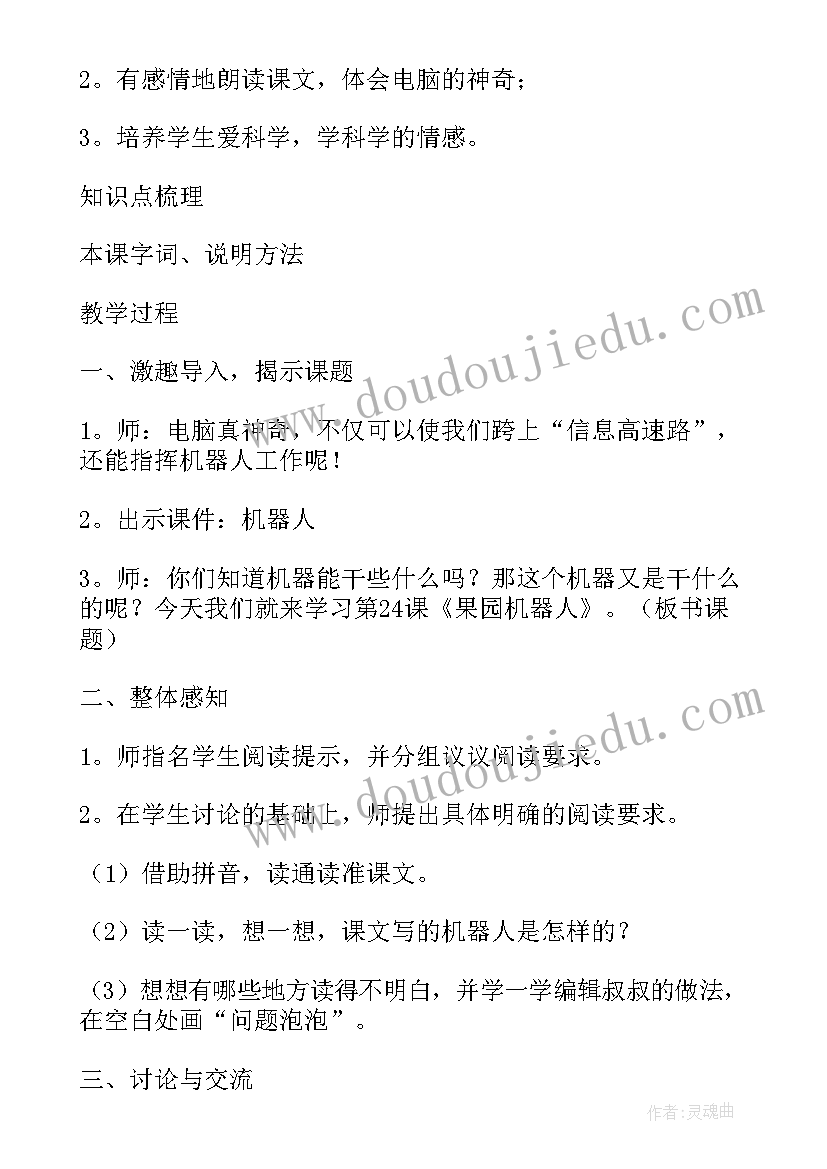 2。有感情地朗读课文，体会电脑的神奇；

3。培养学生爱科学，学科学的情感。

知识点梳理

本课字词、说明方法

教学过程

一、激趣导入，揭示课题

1。师：电脑真神奇，不仅可以使我们跨上“信息高速路”，还能指挥机器人工作呢！

2。出示课件：机器人

3。师：你们知道机器能干些什么吗？那这个机器又是干什么的呢？今天我们就来学习第24课《果园机器人》。（板书课题）

二、整体感知

1。师指名学生阅读提示，并分组议议阅读要求。

2。在学生讨论的基础上，师提出具体明确的阅读要求。

（1）借助拼音，读通读准课文。

（2）读一读，想一想，课文写的机器人是怎样的？

（3）想想有哪些地方读得不明白，并学一学编辑叔叔的做法，在空白处画“问题泡泡”。

三、讨论与交流

www.doudoujiedu.com

www.doudoujiedu.com

作者：灵魂曲